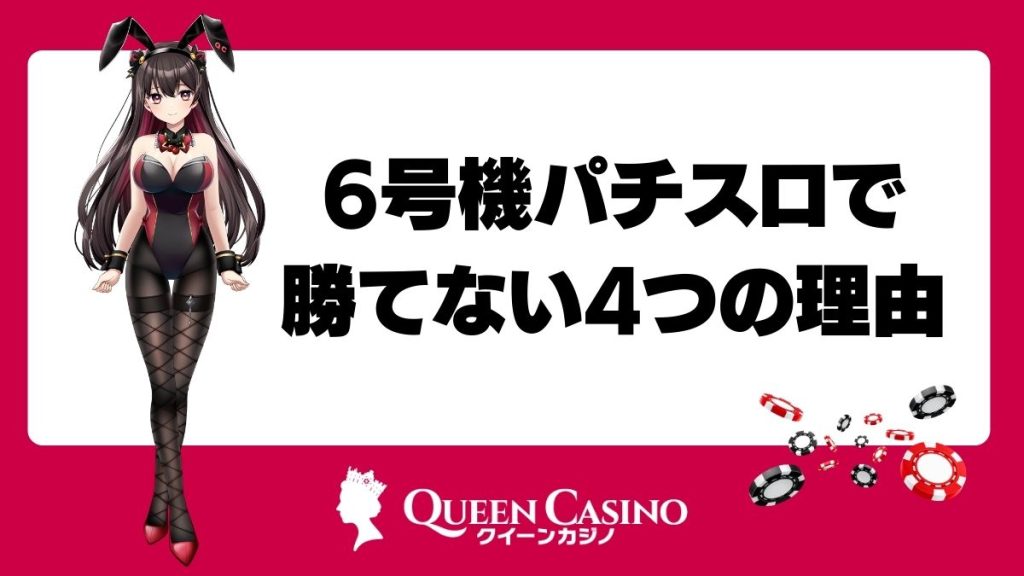 6号機パチスロで
勝てない4つの理由

QUEEN CASINO
クイーンカジノ